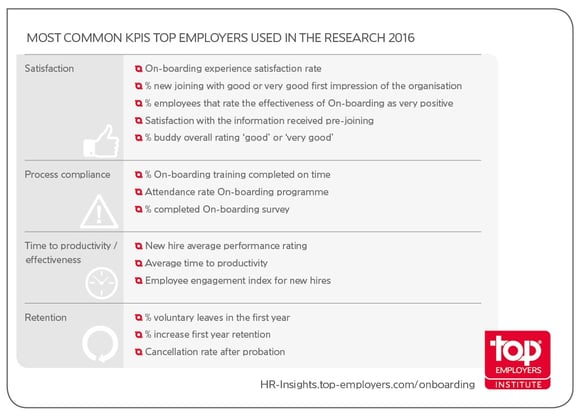 MOST COMMON KPIS TOP EMPLOYERS USED IN THE RESEARCH 2016

| | |
|---|---|
| Satisfaction | On-boarding experience satisfaction rate<br>% new joining with good or very good first impression of the organisation<br>% employees that rate the effectiveness of On-boarding as very positive<br>Satisfaction with the information received pre-joining<br>% buddy overall rating 'good' or 'very good' |
| Process compliance | % On-boarding training completed on time<br>Attendance rate On-boarding programme<br>% completed On-boarding survey |
| Time to productivity / effectiveness | New hire average performance rating<br>Average time to productivity<br>Employee engagement index for new hires |
| Retention | % voluntary leaves in the first year<br>% increase first year retention<br>Cancellation rate after probation |

HR-Insights.top-employers.com/onboarding

top EMPLOYERS INSTITUTE